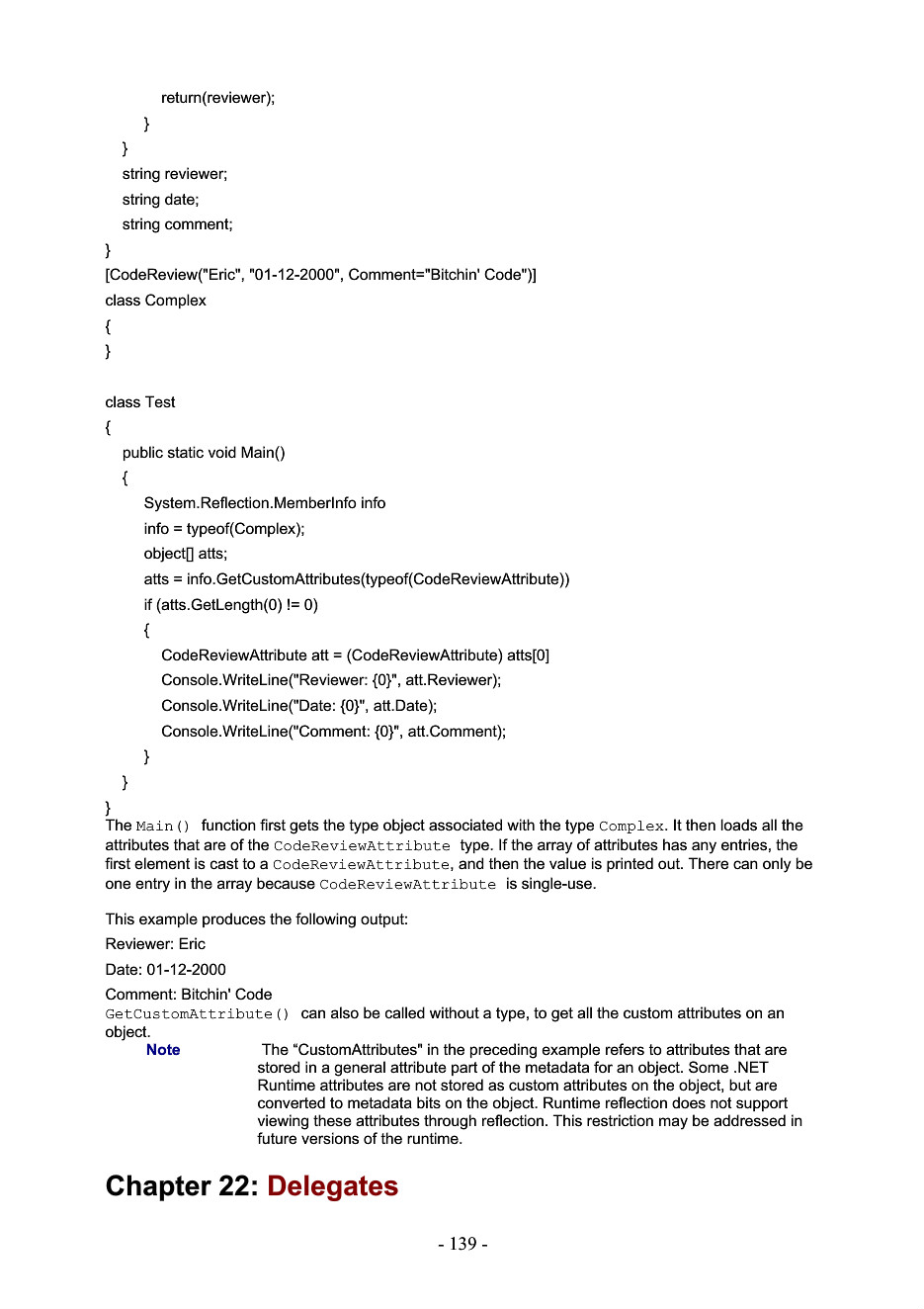 return(reviewer);
}
}
string reviewer;
string date;
string comment;
}
[CodeReview("Eric", "01-12-2000", Comment="Bitchin' Code")]
class Complex
{
}

class Test
{
public static void Main()
{
System.Reflection.MemberInfo info
info = typeof(Complex);
object[] atts;
atts = info.GetCustomAttributes(typeof(CodeReviewAttribute))
if (atts.GetLength(0) != 0)
{
CodeReviewAttribute att = (CodeReviewAttribute) atts[0]
Console.WriteLine("Reviewer: {0}", att.Reviewer);
Console.WriteLine("Date: {0}", att.Date);
Console.WriteLine("Comment: {0}", att.Comment);
}
}
}
The Main() function first gets the type object associated with the type Complex. It then loads all the attributes that are of the CodeReviewAttribute type. If the array of attributes has any entries, the first element is cast to a CodeReviewAttribute, and then the value is printed out. There can only be one entry in the array because CodeReviewAttribute is single-use.

This example produces the following output:

Reviewer: Eric

Date: 01-12-2000

Comment: Bitchin' Code
GetCustomAttribute() can also be called without a type, to get all the custom attributes on an object.

Note The "CustomAttributes" in the preceding example refers to attributes that are stored in a general attribute part of the metadata for an object. Some .NET Runtime attributes are not stored as custom attributes on the object, but are converted to metadata bits on the object. Runtime reflection does not support viewing these attributes through reflection. This restriction may be addressed in future versions of the runtime.

Chapter 22: Delegates

- 139 -